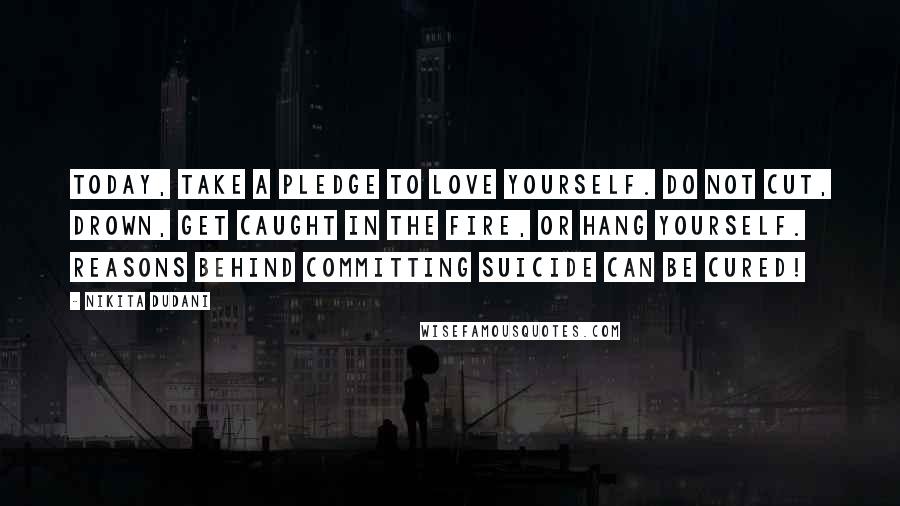 TODAY, TAKE A PLEDGE TO LOVE YOURSELF. DO NOT CUT, DROWN, GET CAUGHT IN THE FIRE, OR HANG YOURSELF. REASONS BEHIND COMMITTING SUICIDE CAN BE CURED!

- NIKITA DUDANI

WISEFAMOUSQUOTES.COM